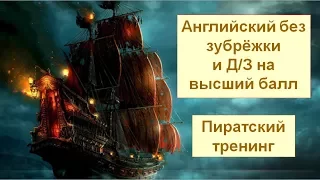 Английский без зубрёжки и Д/З на высший балл

Пиратский тренинг